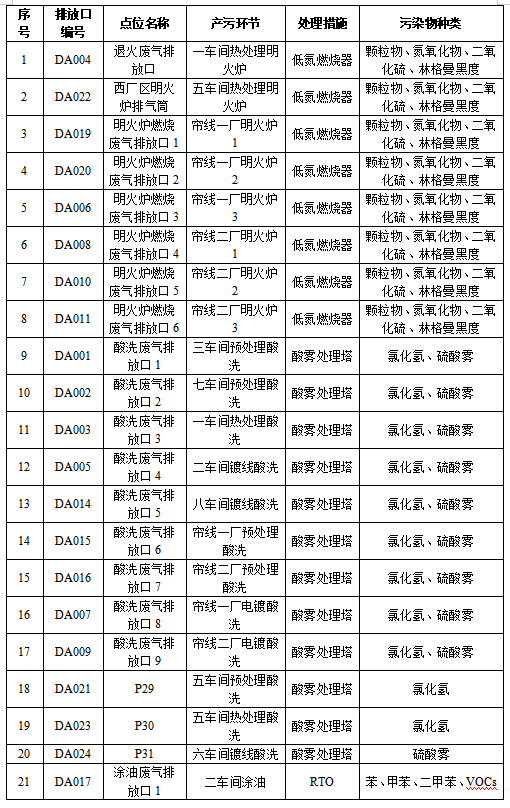 | 序号 | 排放口编号 | 点位名称 | 产污环节 | 处理措施 | 污染物种类 |
|---|---|---|---|---|---|
| 1 | DA004 | 退火废气排放口 | 一车间热处理明火炉 | 低氮燃烧器 | 颗粒物、氮氧化物、二氧化硫、林格曼黑度 |
| 2 | DA022 | 西厂区明火炉排气筒 | 五车间热处理明火炉 | 低氮燃烧器 | 颗粒物、氮氧化物、二氧化硫、林格曼黑度 |
| 3 | DA019 | 明火炉燃烧废气排放口 1 | 帘线一厂明火炉 1 | 低氮燃烧器 | 颗粒物、氮氧化物、二氧化硫、林格曼黑度 |
| 4 | DA020 | 明火炉燃烧废气排放口 2 | 帘线一厂明火炉 2 | 低氮燃烧器 | 颗粒物、氮氧化物、二氧化硫、林格曼黑度 |
| 5 | DA006 | 明火炉燃烧废气排放口 3 | 帘线一厂明火炉 3 | 低氮燃烧器 | 颗粒物、氮氧化物、二氧化硫、林格曼黑度 |
| 6 | DA008 | 明火炉燃烧废气排放口 4 | 帘线二厂明火炉 1 | 低氮燃烧器 | 颗粒物、氮氧化物、二氧化硫、林格曼黑度 |
| 7 | DA010 | 明火炉燃烧废气排放口 5 | 帘线二厂明火炉 2 | 低氮燃烧器 | 颗粒物、氮氧化物、二氧化硫、林格曼黑度 |
| 8 | DA011 | 明火炉燃烧废气排放口 6 | 帘线二厂明火炉 3 | 低氮燃烧器 | 颗粒物、氮氧化物、二氧化硫、林格曼黑度 |
| 9 | DA001 | 酸洗废气排放口 1 | 三车间预处理酸洗 | 酸雾处理塔 | 氯化氢、硫酸雾 |
| 10 | DA002 | 酸洗废气排放口 2 | 七车间预处理酸洗 | 酸雾处理塔 | 氯化氢、硫酸雾 |
| 11 | DA003 | 酸洗废气排放口 3 | 一车间热处理酸洗 | 酸雾处理塔 | 氯化氢、硫酸雾 |
| 12 | DA005 | 酸洗废气排放口 4 | 二车间镀线酸洗 | 酸雾处理塔 | 氯化氢、硫酸雾 |
| 13 | DA014 | 酸洗废气排放口 5 | 八车间镀线酸洗 | 酸雾处理塔 | 氯化氢、硫酸雾 |
| 14 | DA015 | 酸洗废气排放口 6 | 帘线一厂预处理酸洗 | 酸雾处理塔 | 氯化氢、硫酸雾 |
| 15 | DA016 | 酸洗废气排放口 7 | 帘线二厂预处理酸洗 | 酸雾处理塔 | 氯化氢、硫酸雾 |
| 16 | DA007 | 酸洗废气排放口 8 | 帘线一厂电镀酸洗 | 酸雾处理塔 | 氯化氢、硫酸雾 |
| 17 | DA009 | 酸洗废气排放口 9 | 帘线二厂电镀酸洗 | 酸雾处理塔 | 氯化氢、硫酸雾 |
| 18 | DA021 | P29 | 五车间预处理酸洗 | 酸雾处理塔 | 氯化氢 |
| 19 | DA023 | P30 | 五车间热处理酸洗 | 酸雾处理塔 | 氯化氢 |
| 20 | DA024 | P31 | 六车间镀线酸洗 | 酸雾处理塔 | 硫酸雾 |
| 21 | DA017 | 涂油废气排放口 1 | 二车间涂油 | RTO | 苯、甲苯、二甲苯、VOCs |